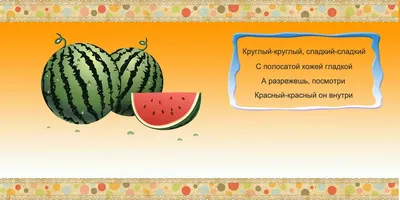 Круглый-круглый, сладкий-сладкий
С полосатой кожей гладкой
А разрежешь, посмотри
Красный-красный он внутри